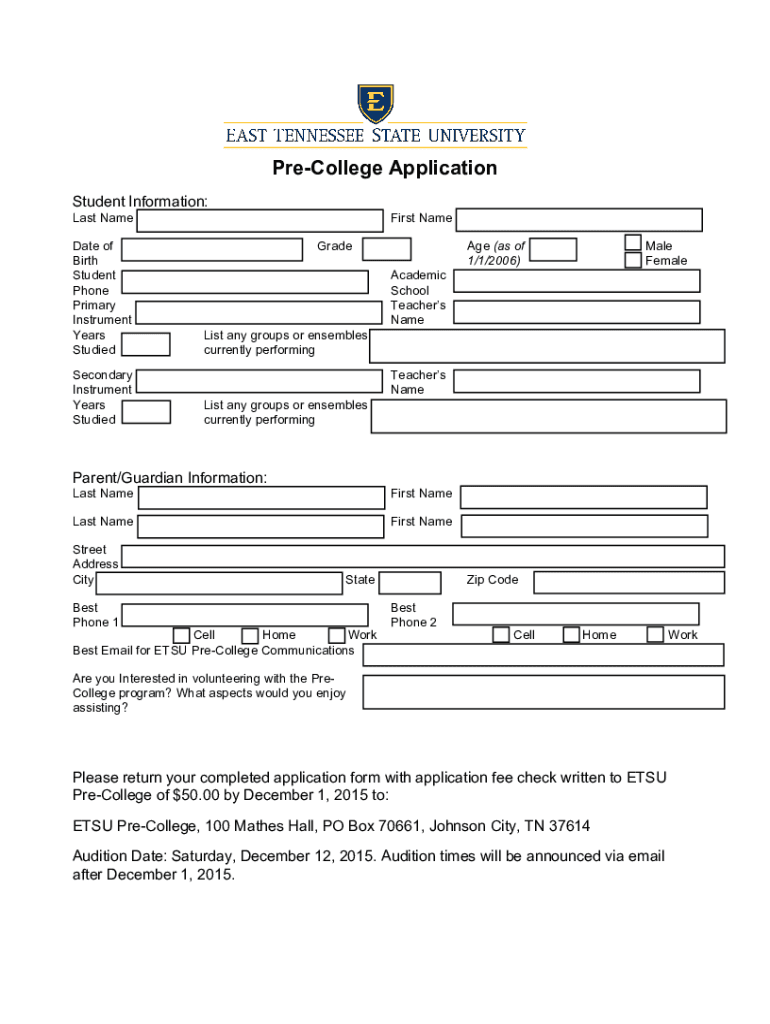 E

EAST TENNESSEE STATE UNIVERSITY

Pre-College Application

Student Information:

Last Name First Name

Date of Birth Grade Age (as of 1/1/2006) Male Female

Student Phone Academic School

Primary Instrument Teacher's Name

Years Studied List any groups or ensembles currently performing

Secondary Instrument Teacher's Name

Years Studied List any groups or ensembles currently performing

Parent/Guardian Information:

Last Name First Name

Last Name First Name

Street Address

City State Zip Code

Best Phone 1 Best Phone 2

Cell Home Work Cell Home Work

Best Email for ETSU Pre-College Communications

Are you Interested in volunteering with the Pre-College program? What aspects would you enjoy assisting?

Please return your completed application form with application fee check written to ETSU Pre-College of $50.00 by December 1, 2015 to:

ETSU Pre-College, 100 Mathes Hall, PO Box 70661, Johnson City, TN 37614

Audition Date: Saturday, December 12, 2015. Audition times will be announced via email after December 1, 2015.